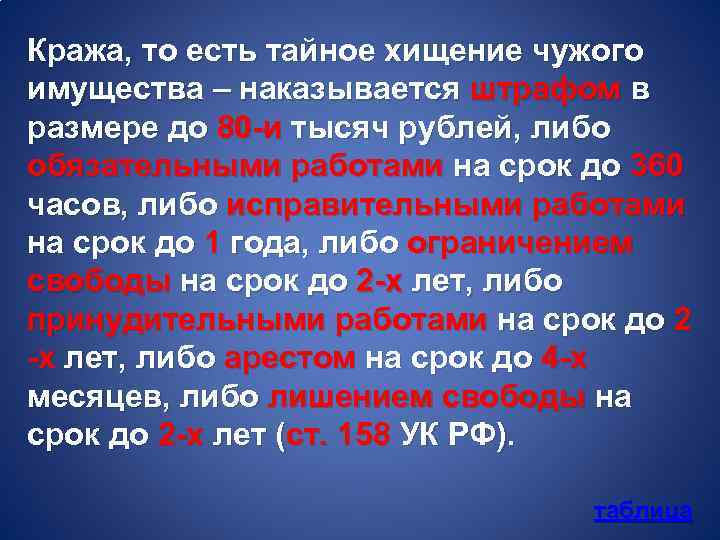 Кража, то есть тайное хищение чужого имущества – наказывается штрафом в размере до 80-и тысяч рублей, либо обязательными работами на срок до 360 часов, либо исправительными работами на срок до 1 года, либо ограничением свободы на срок до 2-х лет, либо принудительными работами на срок до 2 -х лет, либо арестом на срок до 4-х месяцев, либо лишением свободы на срок до 2-х лет (ст. 158 УК РФ).

таблица